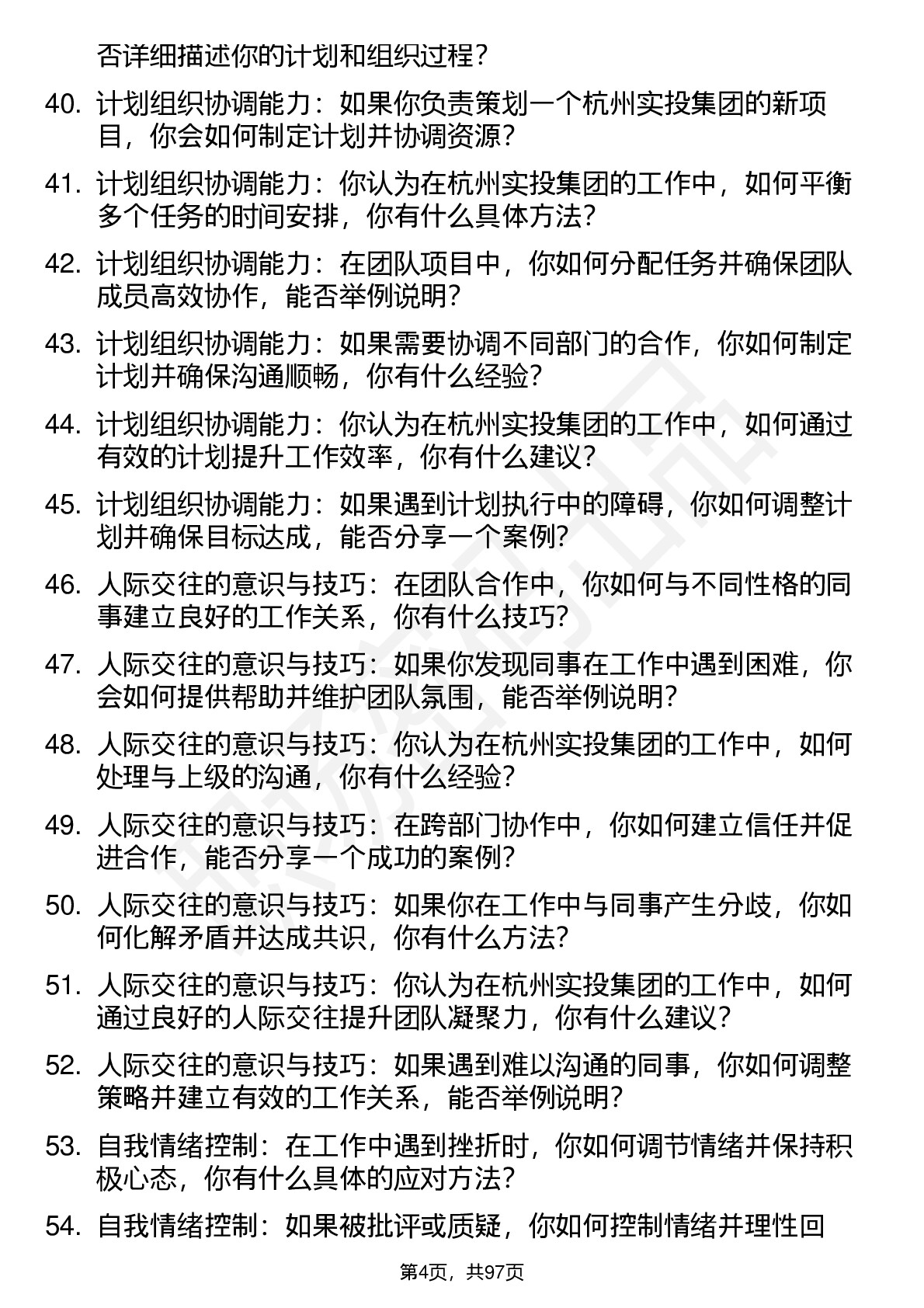 否详细描述你的计划和组织过程？

40. 计划组织协调能力：如果你负责策划一个杭州实投集团的新项目，你会如何制定计划并协调资源？

41. 计划组织协调能力：你认为在杭州实投集团的工作中，如何平衡多个任务的时间安排，你有什么具体方法？

42. 计划组织协调能力：在团队项目中，你如何分配任务并确保团队成员高效协作，能否举例说明？

43. 计划组织协调能力：如果需要协调不同部门的合作，你如何制定计划并确保沟通顺畅，你有什么经验？

44. 计划组织协调能力：你认为在杭州实投集团的工作中，如何通过有效的计划提升工作效率，你有什么建议？

45. 计划组织协调能力：如果遇到计划执行中的障碍，你如何调整计划并确保目标达成，能否分享一个案例？

46. 人际交往的意识与技巧：在团队合作中，你如何与不同性格的同事建立良好的工作关系，你有什么技巧？

47. 人际交往的意识与技巧：如果你发现同事在工作中遇到困难，你会如何提供帮助并维护团队氛围，能否举例说明？

48. 人际交往的意识与技巧：你认为在杭州实投集团的工作中，如何处理与上级的沟通，你有什么经验？

49. 人际交往的意识与技巧：在跨部门协作中，你如何建立信任并促进合作，能否分享一个成功的案例？

50. 人际交往的意识与技巧：如果你在工作中与同事产生分歧，你如何化解矛盾并达成共识，你有什么方法？

51. 人际交往的意识与技巧：你认为在杭州实投集团的工作中，如何通过良好的人际交往提升团队凝聚力，你有什么建议？

52. 人际交往的意识与技巧：如果遇到难以沟通的同事，你如何调整策略并建立有效的工作关系，能否举例说明？

53. 自我情绪控制：在工作中遇到挫折时，你如何调节情绪并保持积极心态，你有什么具体的应对方法？

54. 自我情绪控制：如果被批评或质疑，你如何控制情绪并理性回

第4页，共97页